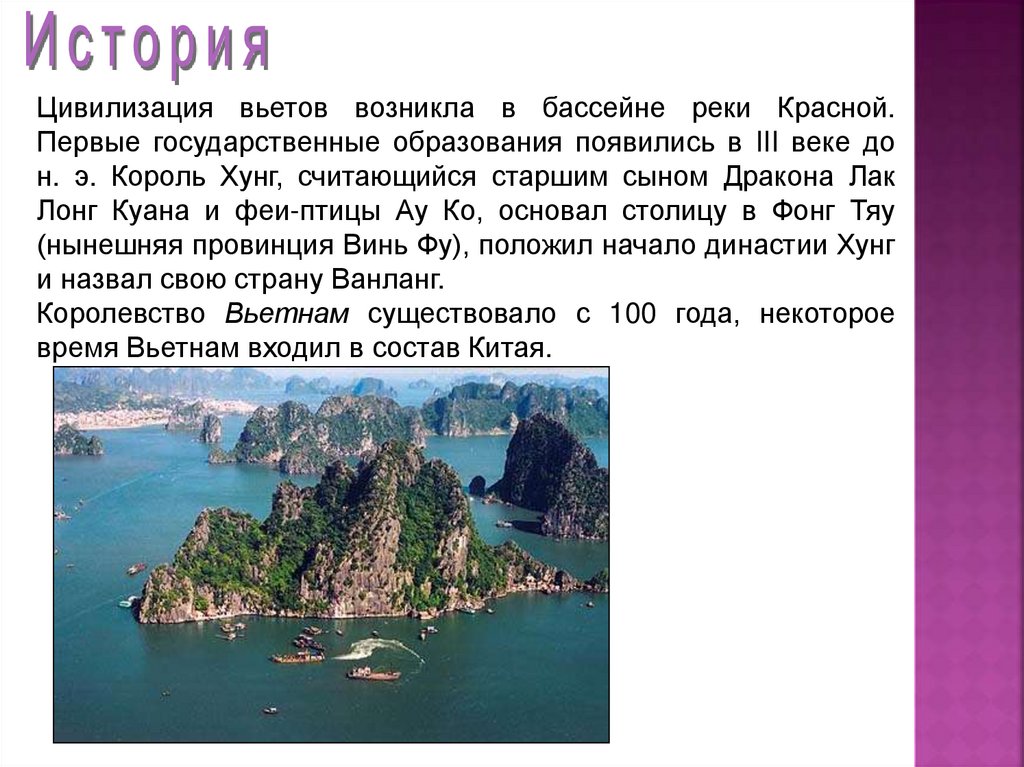 История

Цивилизация вьетов возникла в бассейне реки Красной. Первые государственные образования появились в III веке до н. э. Король Хунг, считающийся старшим сыном Дракона Лак Лонг Куана и феи-птицы Ау Ко, основал столицу в Фонг Тяу (нынешняя провинция Винь Фу), положил начало династии Хунг и назвал свою страну Ванланг.

Королевство Вьетнам существовало с 100 года, некоторое время Вьетнам входил в состав Китая.